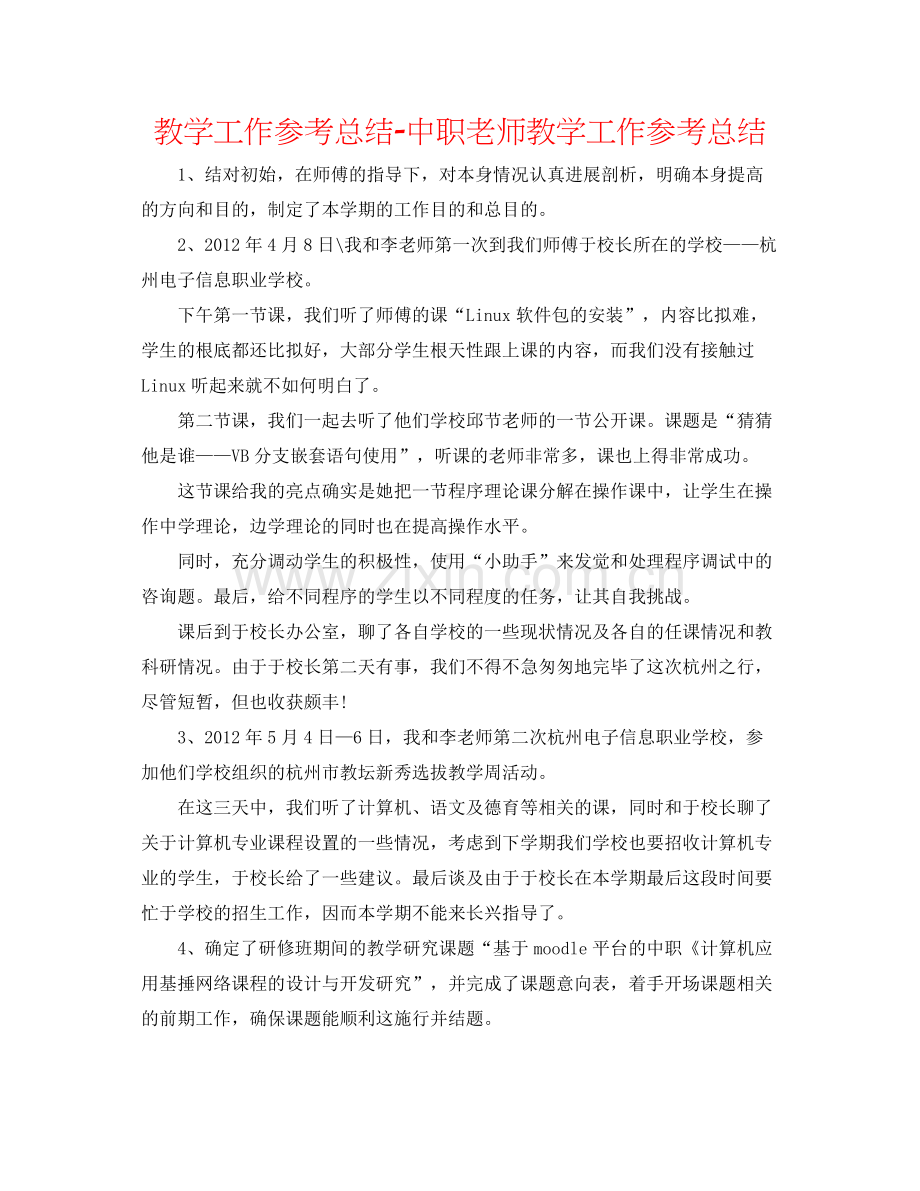 教学工作参考总结-中职老师教学工作参考总结

1、结对初始，在师傅的指导下，对本身情况认真进展剖析，明确本身提高的方向和目的，制定了本学期的工作目的和总目的。

2、2012年4月8日\我和李老师第一次到我们师傅于校长所在的学校——杭州电子信息职业学校。

下午第一节课，我们听了师傅的课“Linux软件包的安装”，内容比拟难，学生的根底都还比拟好，大部分学生根天性跟上课的内容，而我们没有接触过Linux听起来就不如何明白了。

第二节课，我们一起去听了他们学校邱节老师的一节公开课。课题是“猜猜他是谁——VB分支嵌套语句使用”，听课的老师非常多，课也上得非常成功。

这节课给我的亮点确实是她把一节程序理论课分解在操作课中，让学生在操作中学理论，边学理论的同时也在提高操作水平。

同时，充分调动学生的积极性，使用“小助手”来发觉和处理程序调试中的咨询题。最后，给不同程序的学生以不同程度的任务，让其自我挑战。

课后到于校长办公室，聊了各自学校的一些现状情况及各自的任课情况和教科研情况。由于于校长第二天有事，我们不得不急匆匆地完毕了这次杭州之行，尽管短暂，但也收获颇丰!

3、2012年5月4日—6日，我和李老师第二次杭州电子信息职业学校，参加他们学校组织的杭州市教坛新秀选拔教学周活动。

在这三天中，我们听了计算机、语文及德育等相关的课，同时和于校长聊了关于计算机专业课程设置的一些情况，考虑到下学期我们学校也要招收计算机专业的学生，于校长给了一些建议。最后谈及由于于校长在本学期最后这段时间要忙于学校的招生工作，因而本学期不能来长兴指导了。

4、确定了研修班期间的教学研究课题“基于moodle平台的中职《计算机应用基捶网络课程的设计与开发研究”，并完成了课题意向表，着手开场课题相关的前期工作，确保课题能顺利这施行并结题。

www.zixin.com.cn